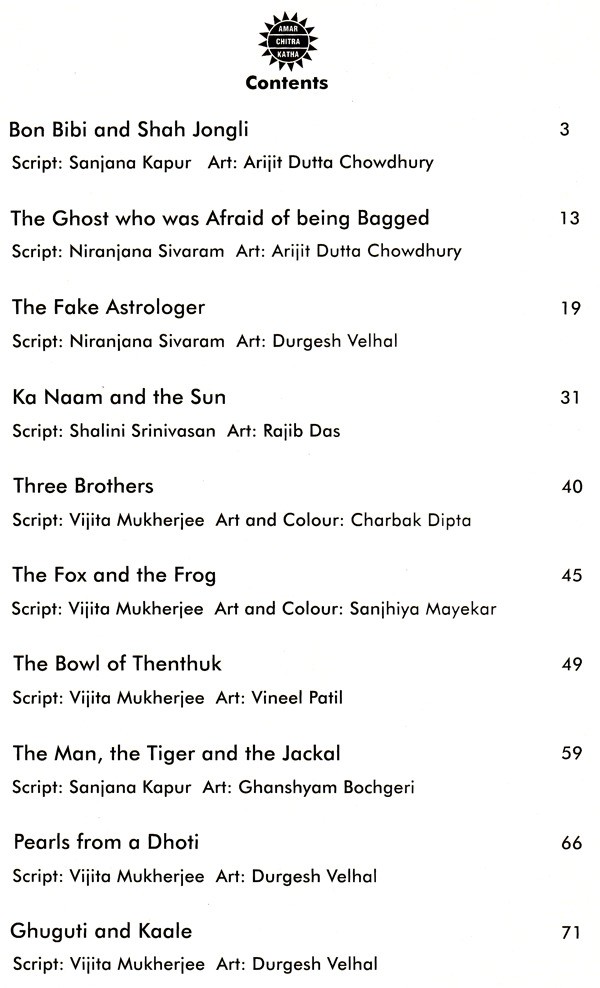 AMAR CHITRA KATHA

Contents

Bon Bibi and Shah Jongli 3
Script: Sanjana Kapur Art: Arijit Dutta Chowdhury

The Ghost who was Afraid of being Bagged 13
Script: Niranjana Sivaram Art: Arijit Dutta Chowdhury

The Fake Astrologer 19
Script: Niranjana Sivaram Art: Durgesh Velhal

Ka Naam and the Sun 31
Script: Shalini Srinivasan Art: Rajib Das

Three Brothers 40
Script: Vijita Mukherjee Art and Colour: Charbak Dipta

The Fox and the Frog 45
Script: Vijita Mukherjee Art and Colour: Sanjhiya Mayekar

The Bowl of Thenthuk 49
Script: Vijita Mukherjee Art: Vineel Patil

The Man, the Tiger and the Jackal 59
Script: Sanjana Kapur Art: Ghanshyam Bochgeri

Pearls from a Dhoti 66
Script: Vijita Mukherjee Art: Durgesh Velhal

Ghuguti and Kaale 71
Script: Vijita Mukherjee Art: Durgesh Velhal